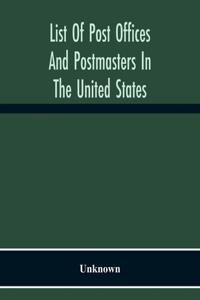 List Of Post Offices And Postmasters In The United States

Unknown